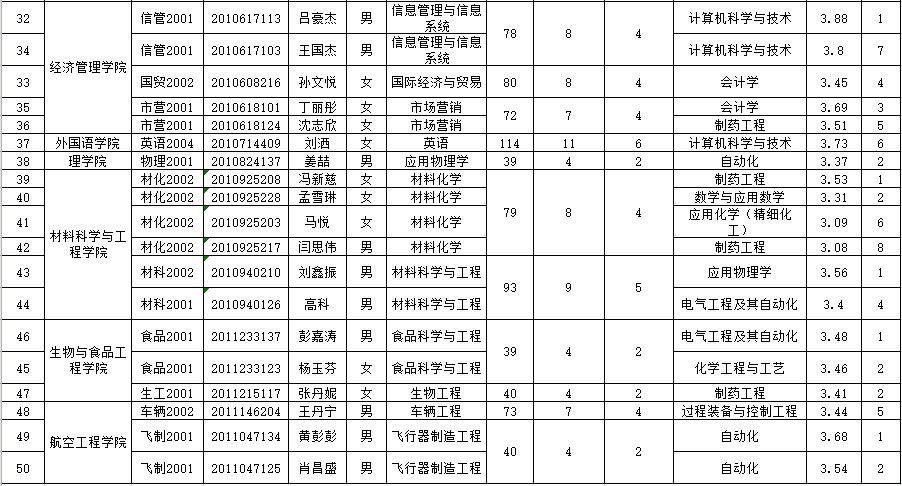 | 32 | 经济管理学院 | 信管2001 | 2010617113 | 吕豪杰 | 男 | 信息管理与信息系统 | 78 | 8 | 4 | 计算机科学与技术 | 3.88 | 1 |
|---|---|---|---|---|---|---|---|---|---|---|---|---|
| 34 | | 信管2001 | 2010617103 | 王国杰 | 男 | 信息管理与信息系统 | | | | 计算机科学与技术 | 3.8 | 7 |
| 33 | | 国贸2002 | 2010608216 | 孙文悦 | 女 | 国际经济与贸易 | 80 | 8 | 4 | 会计学 | 3.45 | 4 |
| 35 | | 市营2001 | 2010618101 | 丁丽彤 | 女 | 市场营销 | 72 | 7 | 4 | 会计学 | 3.69 | 3 |
| 36 | | 市营2001 | 2010618124 | 沈志欣 | 女 | 市场营销 | | | | 制药工程 | 3.51 | 5 |
| 37 | 外国语学院 | 英语2004 | 2010714409 | 刘洒 | 女 | 英语 | 114 | 11 | 6 | 计算机科学与技术 | 3.73 | 6 |
| 38 | 理学院 | 物理2001 | 2010824137 | 姜喆 | 男 | 应用物理学 | 39 | 4 | 2 | 自动化 | 3.37 | 2 |
| 39 | 材料科学与工程学院 | 材化2002 | 2010925208 | 冯新慈 | 女 | 材料化学 | 79 | 8 | 4 | 制药工程 | 3.53 | 1 |
| 40 | | 材化2002 | 2010925228 | 孟雪琳 | 女 | 材料化学 | | | | 数学与应用数学 | 3.31 | 2 |
| 41 | | 材化2002 | 2010925203 | 马悦 | 女 | 材料化学 | | | | 应用化学（精细化工） | 3.09 | 6 |
| 42 | | 材化2002 | 2010925217 | 闫思伟 | 男 | 材料化学 | | | | 制药工程 | 3.08 | 8 |
| 43 | | 材料2002 | 2010940210 | 刘鑫振 | 男 | 材料科学与工程 | 93 | 9 | 5 | 应用物理学 | 3.56 | 1 |
| 44 | | 材料2001 | 2010940126 | 高科 | 男 | 材料科学与工程 | | | | 电气工程及其自动化 | 3.4 | 4 |
| 46 | 生物与食品工程学院 | 食品2001 | 2011233137 | 彭嘉涛 | 男 | 食品科学与工程 | 39 | 4 | 2 | 电气工程及其自动化 | 3.48 | 1 |
| 45 | | 食品2001 | 2011233123 | 杨玉芬 | 女 | 食品科学与工程 | | | | 化学工程与工艺 | 3.46 | 2 |
| 47 | | 生工2001 | 2011215117 | 张丹妮 | 女 | 生物工程 | 40 | 4 | 2 | 制药工程 | 3.41 | 2 |
| 48 | 航空工程学院 | 车辆2002 | 2011146204 | 王丹宁 | 男 | 车辆工程 | 73 | 7 | 4 | 过程装备与控制工程 | 3.44 | 5 |
| 49 | | 飞制2001 | 2011047134 | 黄彭彭 | 男 | 飞行器制造工程 | 40 | 4 | 2 | 自动化 | 3.68 | 1 |
| 50 | | 飞制2001 | 2011047125 | 肖昌盛 | 男 | 飞行器制造工程 | | | | 自动化 | 3.54 | 2 |